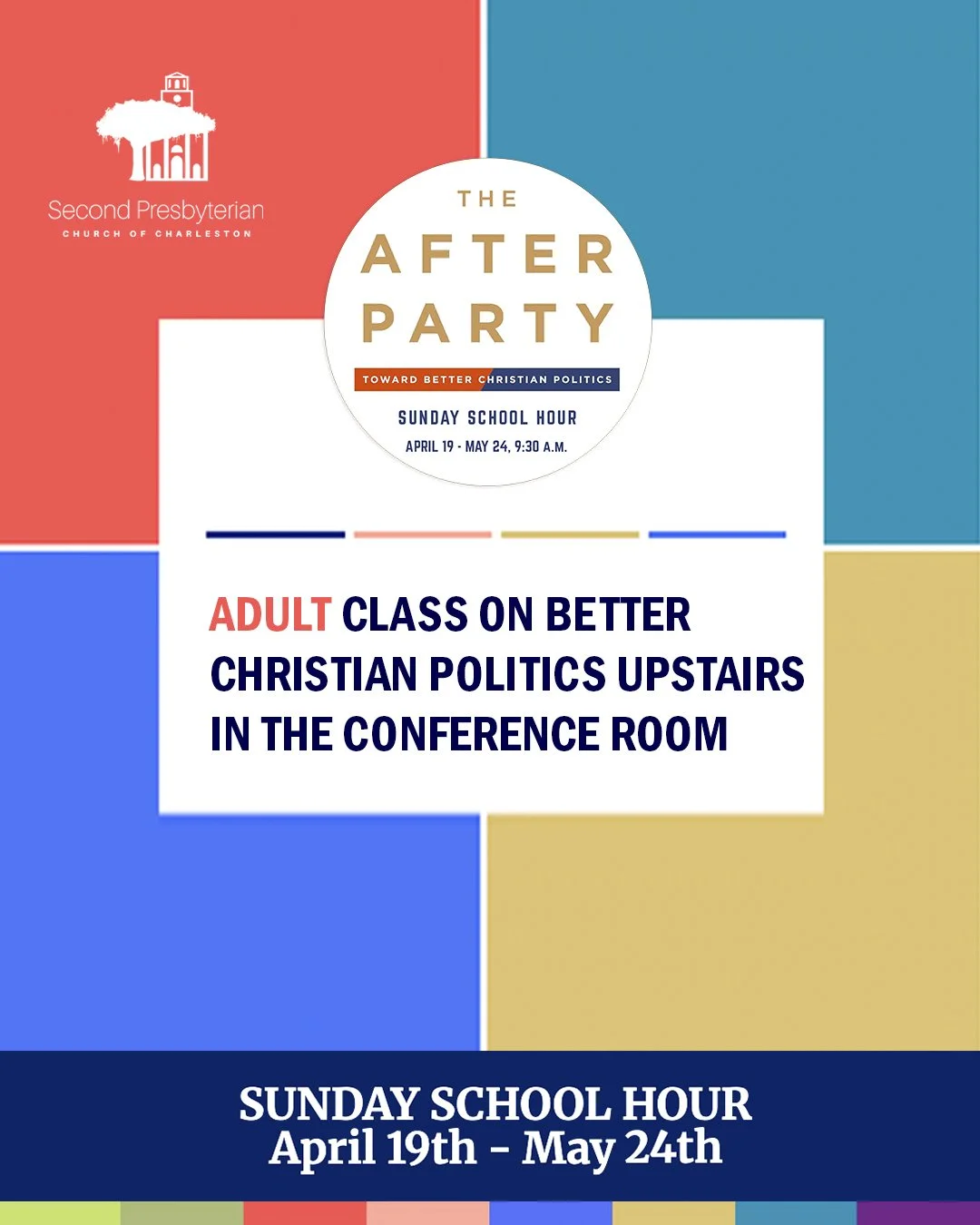 Second Presbyterian
CHURCH OF CHARLESTON

THE
AFTER
PARTY
TOWARD BETTER CHRISTIAN POLITICS
SUNDAY SCHOOL HOUR
APRIL 19 - MAY 24, 9:30 A.M.

ADULT CLASS ON BETTER CHRISTIAN POLITICS UPSTAIRS IN THE CONFERENCE ROOM

SUNDAY SCHOOL HOUR
April 19th - May 24th